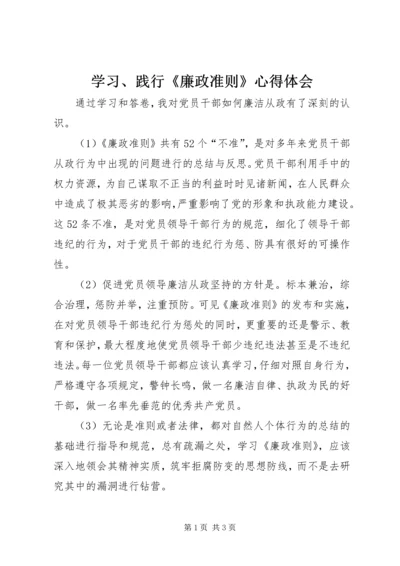 学习、践行《廉政准则》心得体会

通过学习和答卷，我对党员干部如何廉洁从政有了深刻的认识。

（1）《廉政准则》共有52个“不准”，是对多年来党员干部从政行为中出现的问题进行的总结与反思。党员干部利用手中的权力资源，为自己谋取不正当的利益时时见诸新闻，在人民群众中造成了极其恶劣的影响，严重影响了党的形象和执政能力建设。这52条不准，是对党员领导干部行为的规范，细化了领导干部违纪的行为，对于党员干部的违纪行为惩、防具有很好的可操作性。

（2）促进党员领导廉洁从政坚持的方针是。标本兼治，综合治理，惩防并举，注重预防。可见《廉政准则》的发布和实施，在对党员领导干部违纪行为惩处的同时，更重要的还是警示、教育和保护，最大程度地使党员领导干部少违纪违法甚至是不违纪违法。每一位党员领导干部都应该认真学习，仔细对照自身行为，严格遵守各项规定，警钟长鸣，做一名廉洁自律、执政为民的好干部，做一名率先垂范的优秀共产党员。

（3）无论是准则或者法律，都对自然人个体行为的总结的基础进行指导和规范，总有疏漏之处，学习《廉政准则》，应该深入地领会其精神实质，筑牢拒腐防变的思想防线，而不是去研究其中的漏洞进行钻营。

第1页 共3页